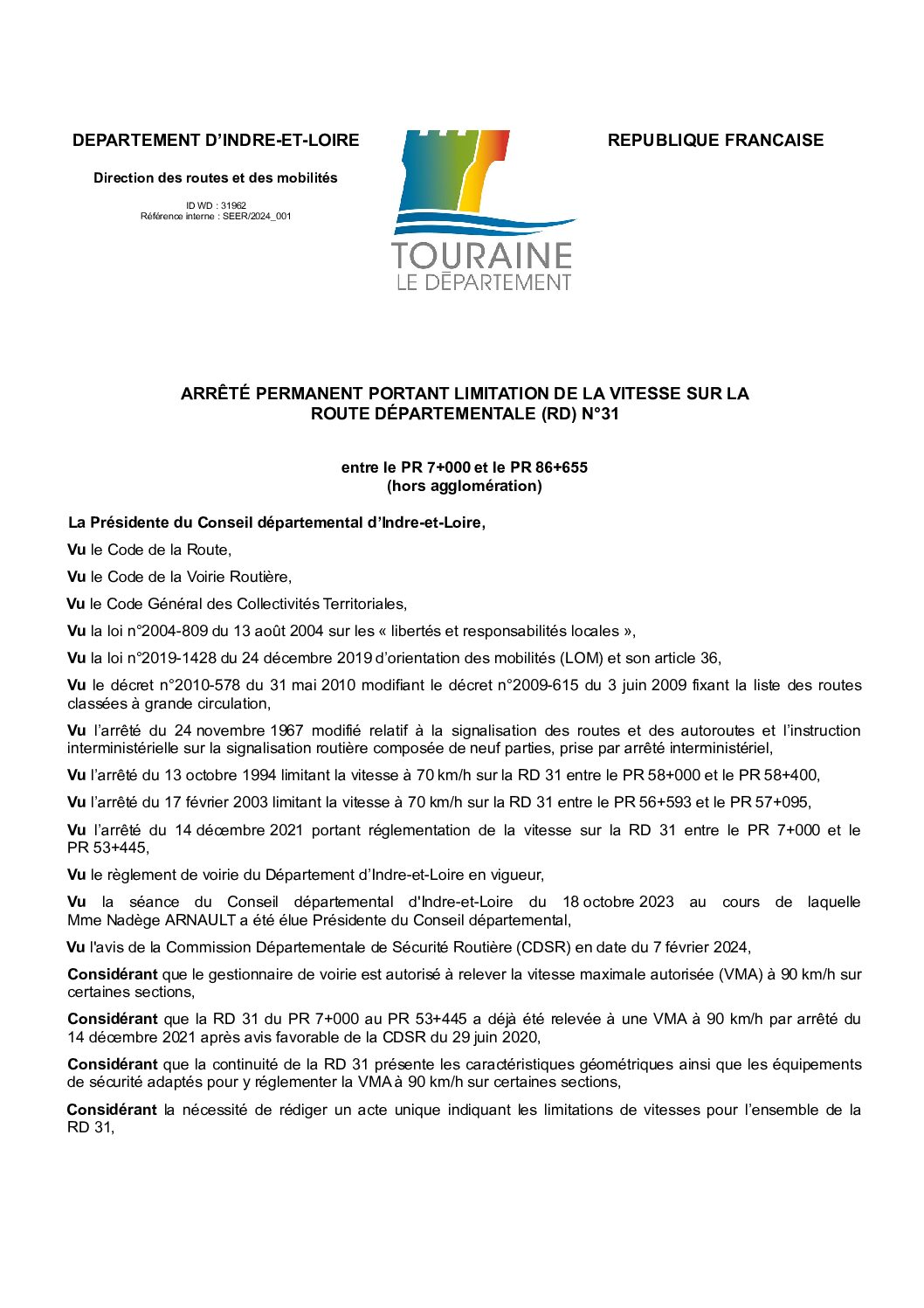 DEPARTEMENT D'INDRE-ET-LOIRE

Direction des routes et des mobilités

ID WD : 31962
Référence interne : SEER/2024_001

TOURAINE
LE DÉPARTEMENT

REPUBLIQUE FRANCAISE

ARRÊTÉ PERMANENT PORTANT LIMITATION DE LA VITESSE SUR LA ROUTE DÉPARTEMENTALE (RD) N°31

entre le PR 7+000 et le PR 86+655
(hors agglomération)

La Présidente du Conseil départemental d'Indre-et-Loire,

Vu le Code de la Route,

Vu le Code de la Voirie Routière,

Vu le Code Général des Collectivités Territoriales,

Vu la loi n°2004-809 du 13 août 2004 sur les « libertés et responsabilités locales »,

Vu la loi n°2019-1428 du 24 décembre 2019 d'orientation des mobilités (LOM) et son article 36,

Vu le décret n°2010-578 du 31 mai 2010 modifiant le décret n°2009-615 du 3 juin 2009 fixant la liste des routes classées à grande circulation,

Vu l'arrêté du 24 novembre 1967 modifié relatif à la signalisation des routes et des autoroutes et l'instruction interministérielle sur la signalisation routière composée de neuf parties, prise par arrêté interministériel,

Vu l'arrêté du 13 octobre 1994 limitant la vitesse à 70 km/h sur la RD 31 entre le PR 58+000 et le PR 58+400,

Vu l'arrêté du 17 février 2003 limitant la vitesse à 70 km/h sur la RD 31 entre le PR 56+593 et le PR 57+095,

Vu l'arrêté du 14 décembre 2021 portant réglementation de la vitesse sur la RD 31 entre le PR 7+000 et le PR 53+445,

Vu le règlement de voirie du Département d'Indre-et-Loire en vigueur,

Vu la séance du Conseil départemental d'Indre-et-Loire du 18 octobre 2023 au cours de laquelle Mme Nadège ARNAULT a été élue Présidente du Conseil départemental,

Vu l'avis de la Commission Départementale de Sécurité Routière (CDSR) en date du 7 février 2024,

Considérant que le gestionnaire de voirie est autorisé à relever la vitesse maximale autorisée (VMA) à 90 km/h sur certaines sections,

Considérant que la RD 31 du PR 7+000 au PR 53+445 a déjà été relevée à une VMA à 90 km/h par arrêté du 14 décembre 2021 après avis favorable de la CDSR du 29 juin 2020,

Considérant que la continuité de la RD 31 présente les caractéristiques géométriques ainsi que les équipements de sécurité adaptés pour y réglementer la VMA à 90 km/h sur certaines sections,

Considérant la nécessité de rédiger un acte unique indiquant les limitations de vitesses pour l'ensemble de la RD 31,